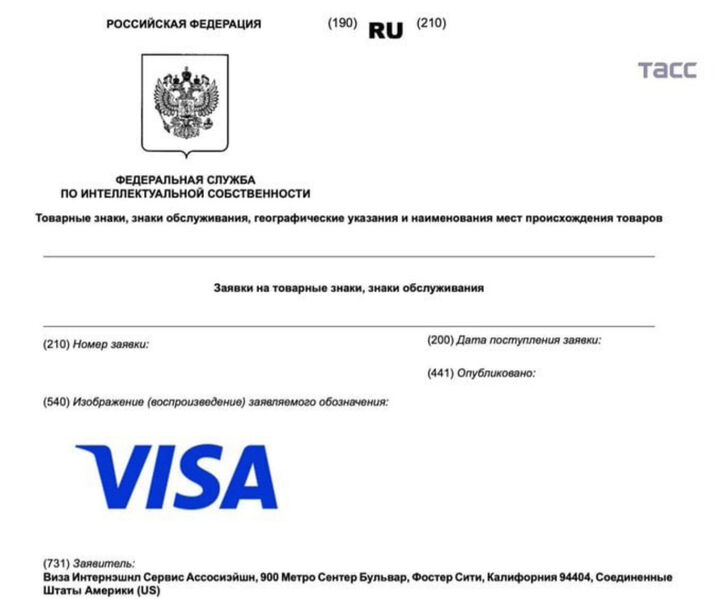 РОССИЙСКАЯ ФЕДЕРАЦИЯ (190) RU (210)

ТАСС

ФЕДЕРАЛЬНАЯ СЛУЖБА
ПО ИНТЕЛЛЕКТУАЛЬНОЙ СОБСТВЕННОСТИ

Товарные знаки, знаки обслуживания, географические указания и наименования мест происхождения товаров

Заявки на товарные знаки, знаки обслуживания

(210) Номер заявки:

(200) Дата поступления заявки:

(441) Опубликовано:

(540) Изображение (воспроизведение) заявляемого обозначения:

VISA

(731) Заявитель:
Виза Интернэшнл Сервис Ассосиэйшн, 900 Метро Сентер Бульвар, Фостер Сити, Калифорния 94404, Соединенные Штаты Америки (US)